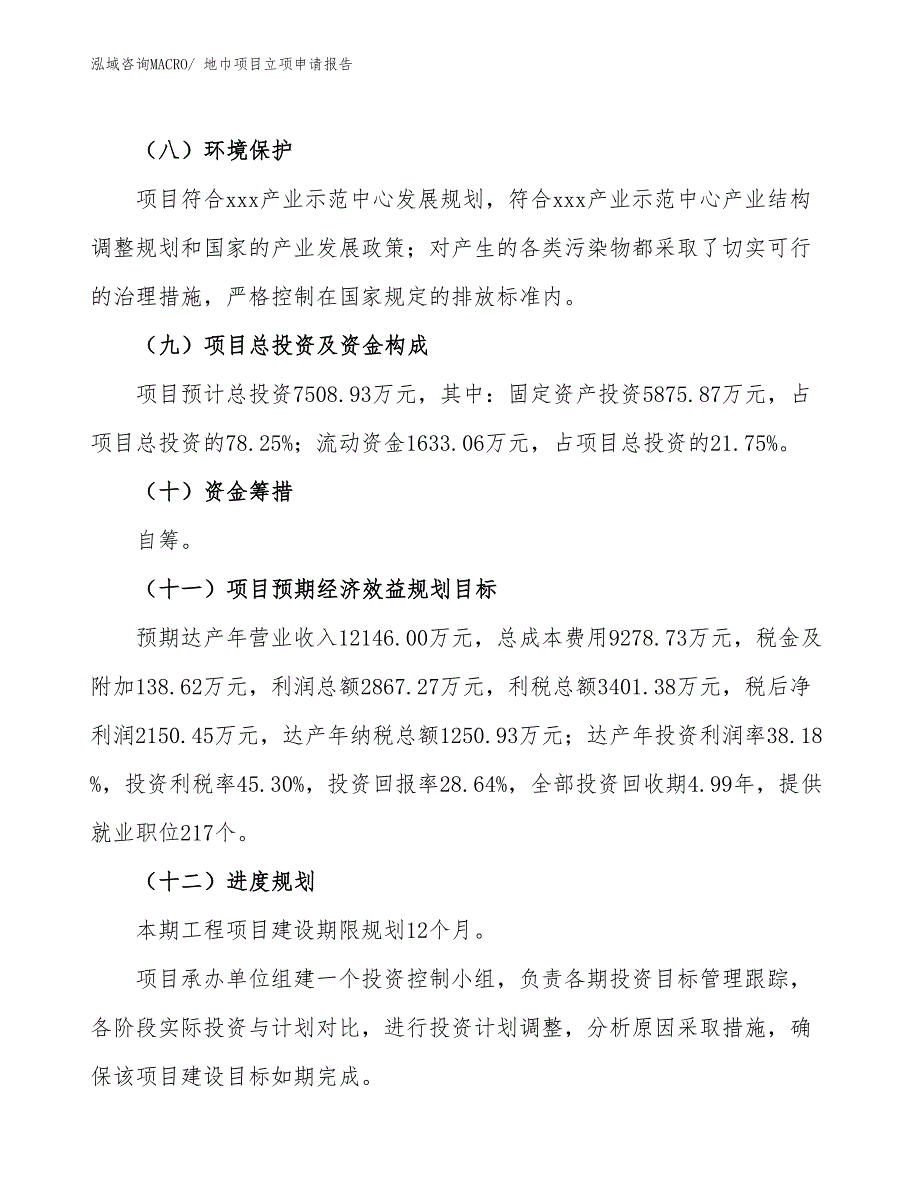 泓域咨询MACRO/ 地巾项目立项申请报告

（八）环境保护

项目符合xxx产业示范中心发展规划，符合xxx产业示范中心产业结构调整规划和国家的产业发展政策；对产生的各类污染物都采取了切实可行的治理措施，严格控制在国家规定的排放标准内。

（九）项目总投资及资金构成

项目预计总投资7508.93万元，其中：固定资产投资5875.87万元，占项目总投资的78.25%；流动资金1633.06万元，占项目总投资的21.75%。

（十）资金筹措

自筹。

（十一）项目预期经济效益规划目标

预期达产年营业收入12146.00万元，总成本费用9278.73万元，税金及附加138.62万元，利润总额2867.27万元，利税总额3401.38万元，税后净利润2150.45万元，达产年纳税总额1250.93万元；达产年投资利润率38.18%，投资利税率45.30%，投资回报率28.64%，全部投资回收期4.99年，提供就业职位217个。

（十二）进度规划

本期工程项目建设期限规划12个月。

项目承办单位组建一个投资控制小组，负责各期投资目标管理跟踪，各阶段实际投资与计划对比，进行投资计划调整，分析原因采取措施，确保该项目建设目标如期完成。